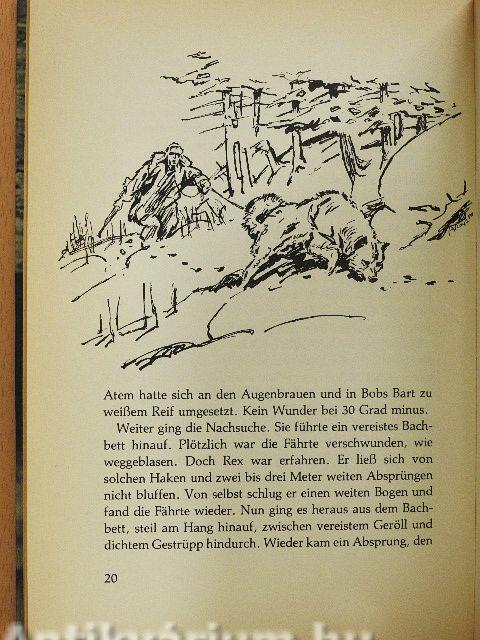 Atem hatte sich an den Augenbrauen und in Bobs Bart zu weißem Reif umgesetzt. Kein Wunder bei 30 Grad minus.

Weiter ging die Nachsuche. Sie führte ein vereistes Bachbett hinauf. Plötzlich war die Fährte verschwunden, wie weggeblasen. Doch Rex war erfahren. Er ließ sich von solchen Haken und zwei bis drei Meter weiten Absprüngen nicht bluffen. Von selbst schlug er einen weiten Bogen und fand die Fährte wieder. Nun ging es heraus aus dem Bachbett, steil am Hang hinauf, zwischen vereistem Geröll und dichtem Gestrüpp hindurch. Wieder kam ein Absprung, den

20

Antikvárium.hu